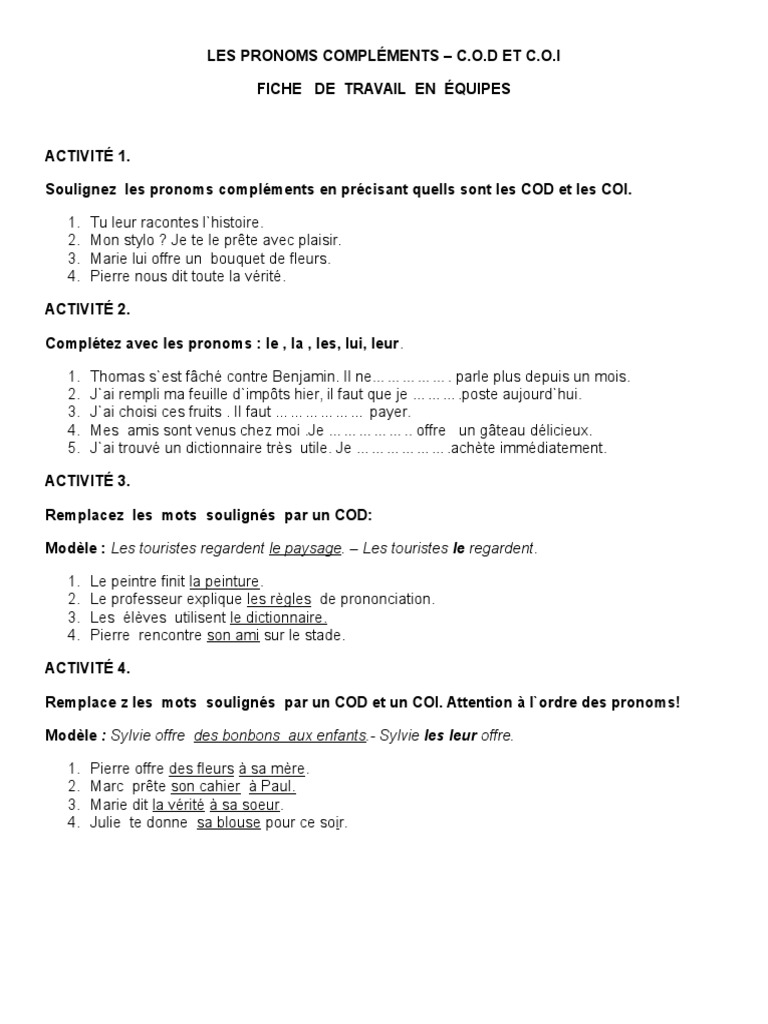 LES PRONOMS COMPLÉMENTS – C.O.D ET C.O.I

FICHE DE TRAVAIL EN ÉQUIPES

ACTIVITÉ 1.

Soulignez les pronoms compléments en précisant quells sont les COD et les COI.

1. Tu leur racontes l`histoire.
2. Mon stylo ? Je te le prête avec plaisir.
3. Marie lui offre un bouquet de fleurs.
4. Pierre nous dit toute la vérité.

ACTIVITÉ 2.

Complétez avec les pronoms : le , la , les, lui, leur.

1. Thomas s`est fâché contre Benjamin. Il ne... ... ... ... ... . parle plus depuis un mois.
2. J`ai rempli ma feuille d`impôts hier, il faut que je ... ... ... .poste aujourd`hui.
3. J`ai choisi ces fruits . Il faut ... ... ... ... ... ... payer.
4. Mes amis sont venus chez moi .Je ... ... ... ... ... .. offre un gâteau délicieux.
5. J`ai trouvé un dictionnaire très utile. Je ... ... ... ... ... ... .achète immédiatement.

ACTIVITÉ 3.

Remplacez les mots soulignés par un COD:

Modèle : Les touristes regardent le paysage. – Les touristes le regardent.

1. Le peintre finit la peinture.
2. Le professeur explique les règles de prononciation.
3. Les élèves utilisent le dictionnaire.
4. Pierre rencontre son ami sur le stade.

ACTIVITÉ 4.

Remplace z les mots soulignés par un COD et un COI. Attention à l`ordre des pronoms!

Modèle : Sylvie offre des bonbons aux enfants.- Sylvie les leur offre.

1. Pierre offre des fleurs à sa mère.
2. Marc prête son cahier à Paul.
3. Marie dit la vérité à sa soeur.
4. Julie te donne sa blouse pour ce soir.